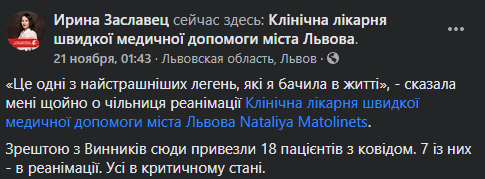 Ирина Заславец сейчас здесь: Клінічна лікарня швидкої медичної допомоги міста Львова.

21 ноября, 01:43 · Львовская область, Львов ·

«Це одні з найстрашніших легень, які я бачила в житті», - сказала мені щойно о чільниця реанімації Клінічна лікарня швидкої медичної допомоги міста Львова Nataliya Matolinets.

Зрештою з Винників сюди привезли 18 пацієнтів з ковідом. 7 із них - в реанімації. Усі в критичному стані.